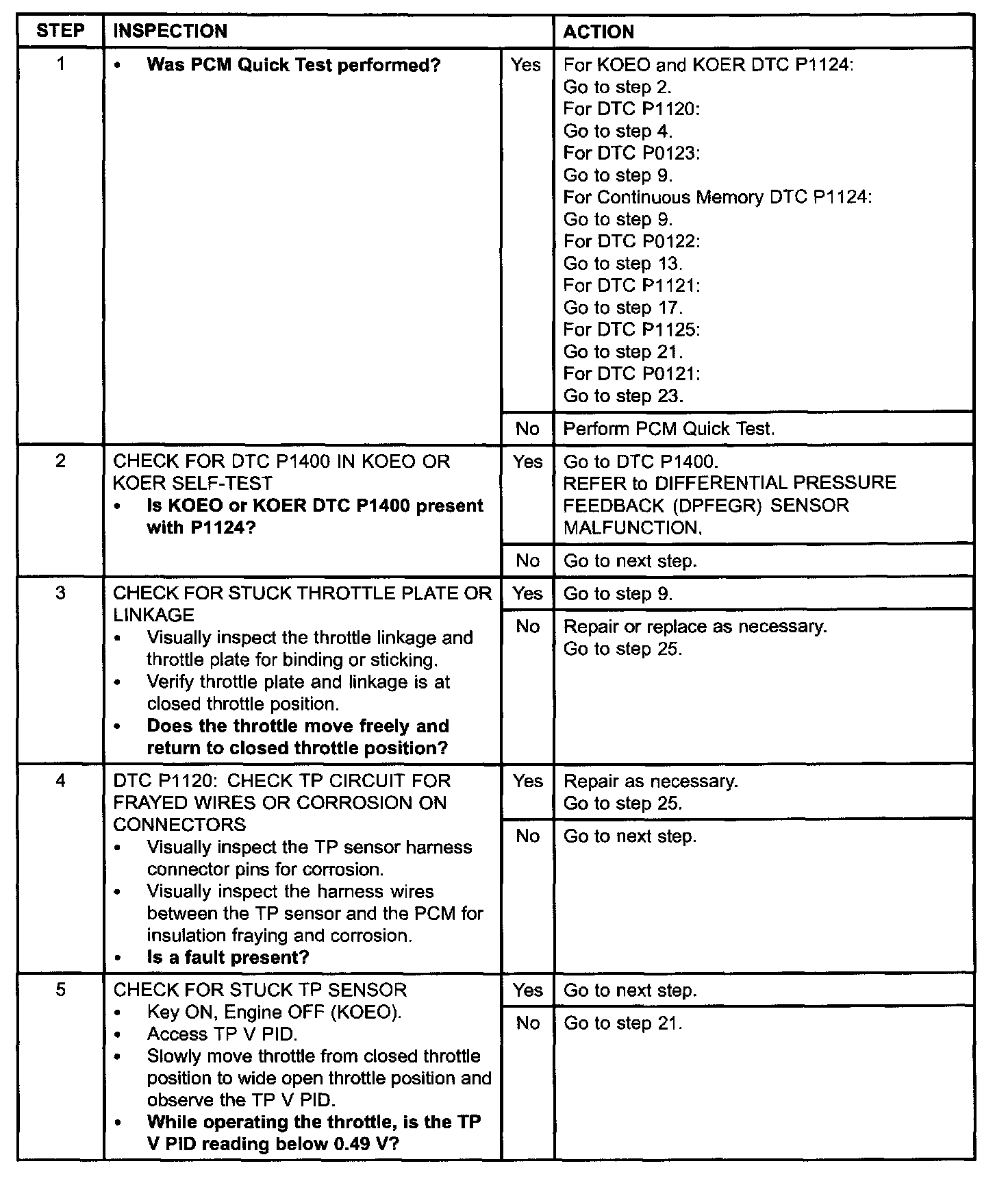 | STEP | INSPECTION | | ACTION |
|---|---|---|---|
| 1 | • Was PCM Quick Test performed? | Yes | For KOEO and KOER DTC P1124: Go to step 2. For DTC P1120: Go to step 4. For DTC P0123: Go to step 9. For Continuous Memory DTC P1124: Go to step 9. For DTC P0122: Go to step 13. For DTC P1121: Go to step 17. For DTC P1125: Go to step 21. For DTC P0121: Go to step 23. |
| | | No | Perform PCM Quick Test. |
| 2 | CHECK FOR DTC P1400 IN KOEO OR KOER SELF-TEST • Is KOEO or KOER DTC P1400 present with P1124? | Yes | Go to DTC P1400. REFER to DIFFERENTIAL PRESSURE FEEDBACK (DPFEGR) SENSOR MALFUNCTION. |
| | | No | Go to next step. |
| 3 | CHECK FOR STUCK THROTTLE PLATE OR LINKAGE • Visually inspect the throttle linkage and throttle plate for binding or sticking. • Verify throttle plate and linkage is at closed throttle position. • Does the throttle move freely and return to closed throttle position? | Yes | Go to step 9. |
| | | No | Repair or replace as necessary. Go to step 25. |
| 4 | DTC P1120: CHECK TP CIRCUIT FOR FRAYED WIRES OR CORROSION ON CONNECTORS • Visually inspect the TP sensor harness connector pins for corrosion. • Visually inspect the harness wires between the TP sensor and the PCM for insulation fraying and corrosion. • Is a fault present? | Yes | Repair as necessary. Go to step 25. |
| | | No | Go to next step. |
| 5 | CHECK FOR STUCK TP SENSOR • Key ON, Engine OFF (KOEO). • Access TP V PID. • Slowly move throttle from closed throttle position to wide open throttle position and observe the TP V PID. • While operating the throttle, is the TP V PID reading below 0.49 V? | Yes | Go to next step. |
| | | No | Go to step 21. |